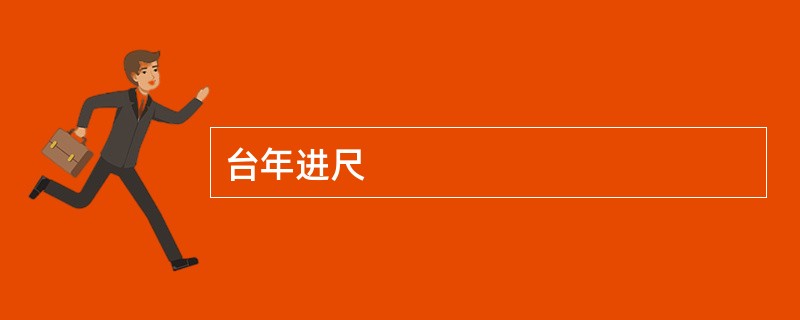 台年进尺